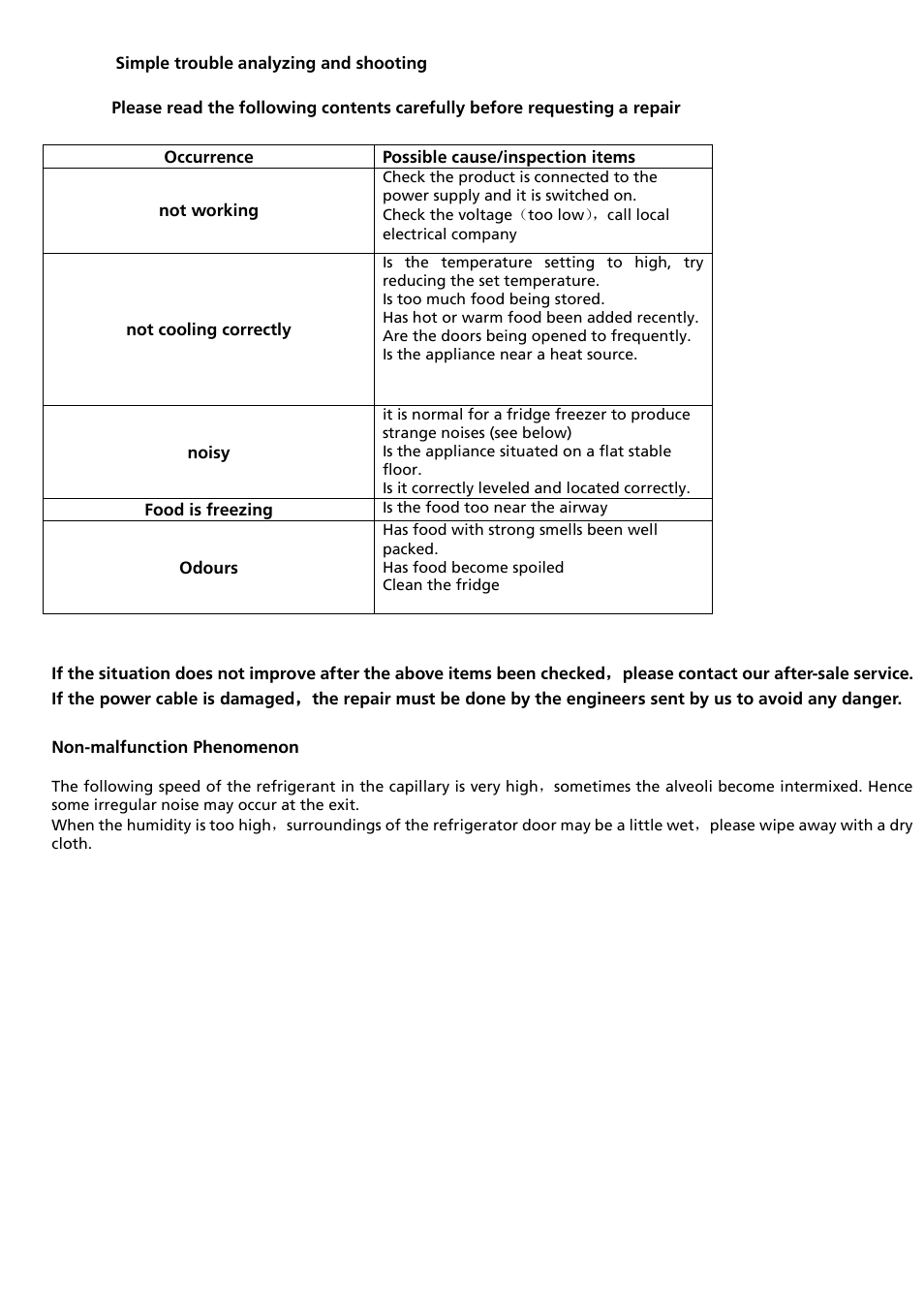 Simple trouble analyzing and shooting

Please read the following contents carefully before requesting a repair

| Occurrence | Possible cause/inspection items |
|---|---|
| not working | Check the product is connected to the power supply and it is switched on. Check the voltage（too low），call local electrical company |
| not cooling correctly | Is the temperature setting to high, try reducing the set temperature. Is too much food being stored. Has hot or warm food been added recently. Are the doors being opened to frequently. Is the appliance near a heat source. |
| noisy | it is normal for a fridge freezer to produce strange noises (see below) Is the appliance situated on a flat stable floor. Is it correctly leveled and located correctly. |
| Food is freezing | Is the food too near the airway |
| Odours | Has food with strong smells been well packed. Has food become spoiled Clean the fridge |

If the situation does not improve after the above items been checked，please contact our after-sale service.
If the power cable is damaged，the repair must be done by the engineers sent by us to avoid any danger.

Non-malfunction Phenomenon

The following speed of the refrigerant in the capillary is very high，sometimes the alveoli become intermixed. Hence some irregular noise may occur at the exit.
When the humidity is too high，surroundings of the refrigerator door may be a little wet，please wipe away with a dry cloth.